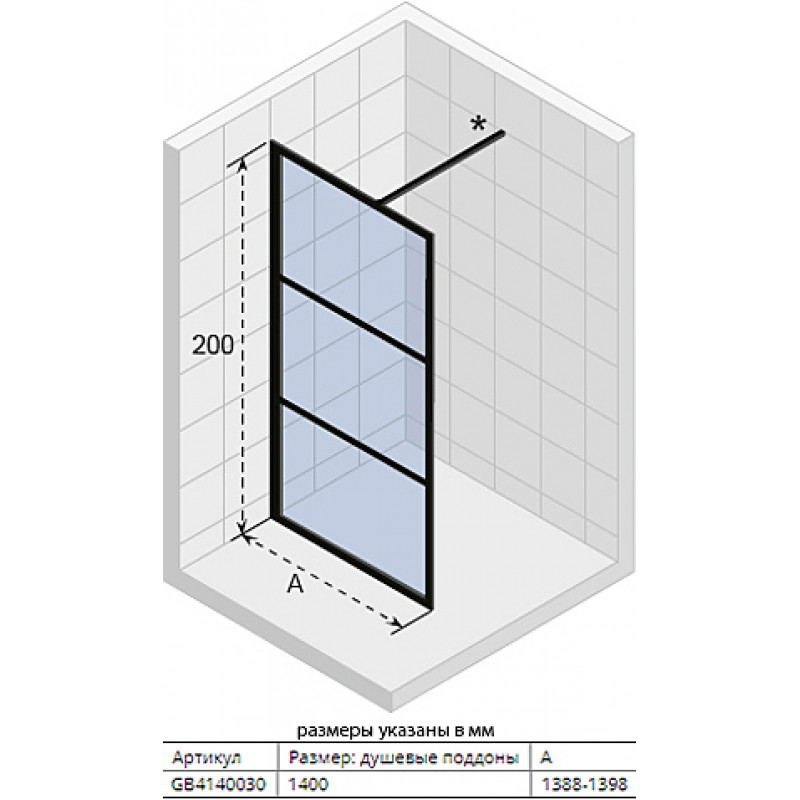 *

200

A

размеры указаны в мм

| Артикул | Размер: душевые поддоны | A |
|---|---|---|
| GB4140030 | 1400 | 1388-1398 |